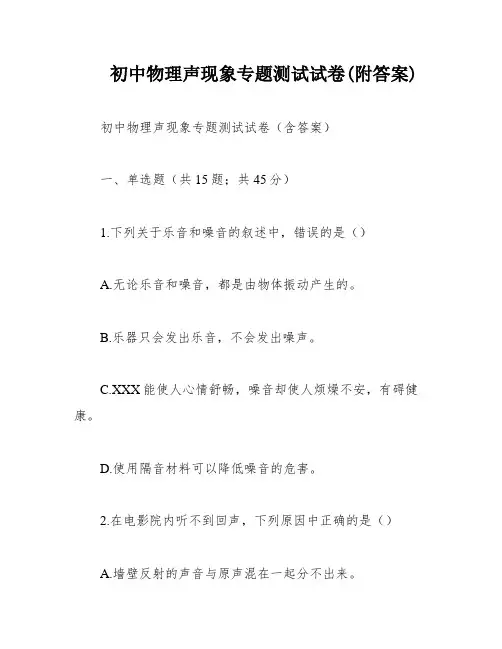 初中物理声现象专题测试试卷(附答案)

初中物理声现象专题测试试卷（含答案）

一、单选题（共15题；共45分）

1.下列关于乐音和噪音的叙述中，错误的是（）

A.无论乐音和噪音，都是由物体振动产生的。

B.乐器只会发出乐音，不会发出噪声。

C.XXX能使人心情舒畅，噪音却使人烦燥不安，有碍健康。

D.使用隔音材料可以降低噪音的危害。

2.在电影院内听不到回声，下列原因中正确的是（）

A.墙壁反射的声音与原声混在一起分不出来。